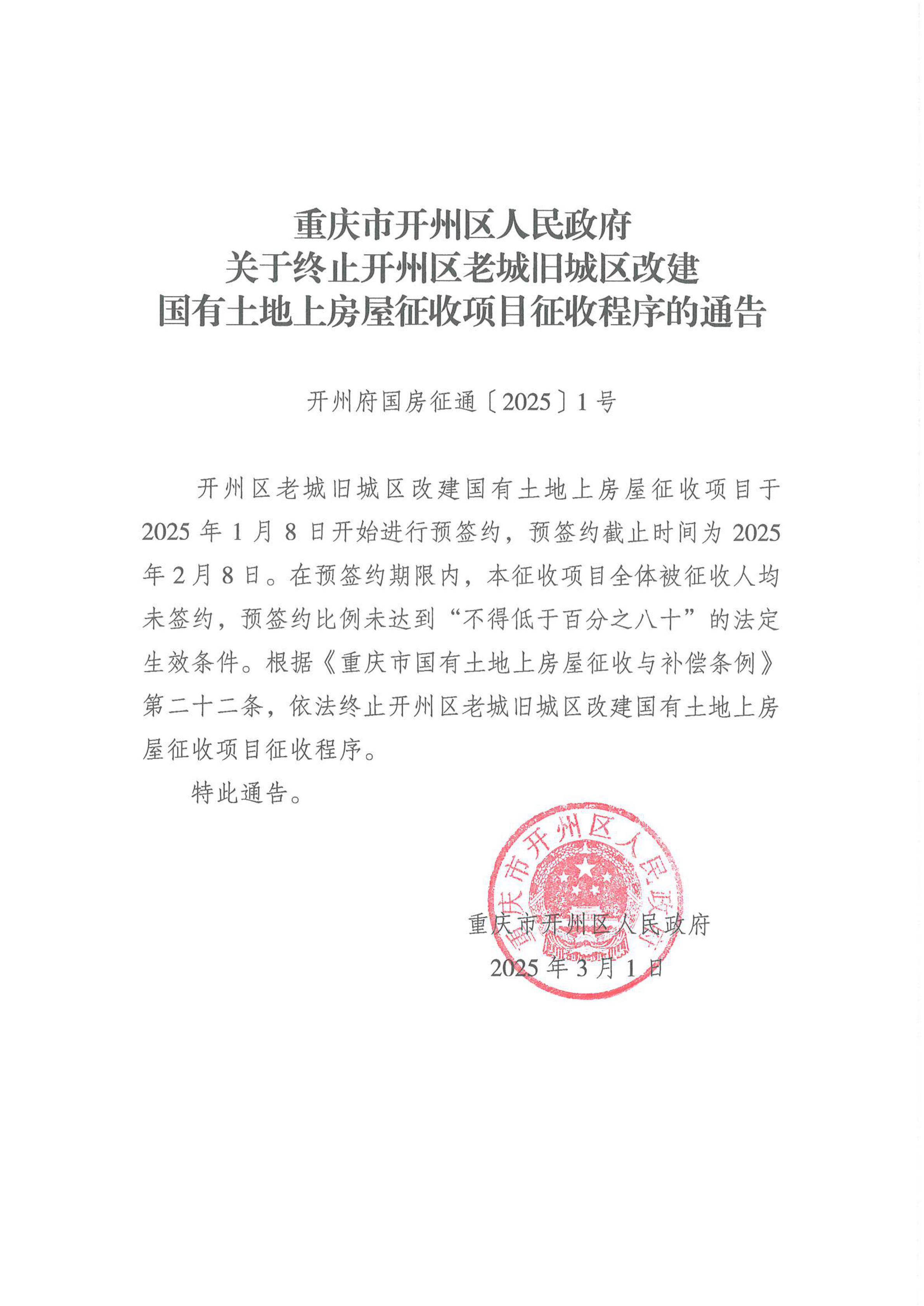 重庆市开州区人民政府
关于终止开州区老城旧城区改建
国有土地上房屋征收项目征收程序的通告

开州府国房征通〔2025〕1号

开州区老城旧城区改建国有土地上房屋征收项目于2025年1月8日开始进行预签约，预签约截止时间为2025年2月8日。在预签约期限内，本征收项目全体被征收人均未签约，预签约比例未达到“不得低于百分之八十”的法定生效条件。根据《重庆市国有土地上房屋征收与补偿条例》第二十二条，依法终止开州区老城旧城区改建国有土地上房屋征收项目征收程序。

特此通告。

重庆市开州区人民政府

重庆市开州区人民政府
2025年3月1日